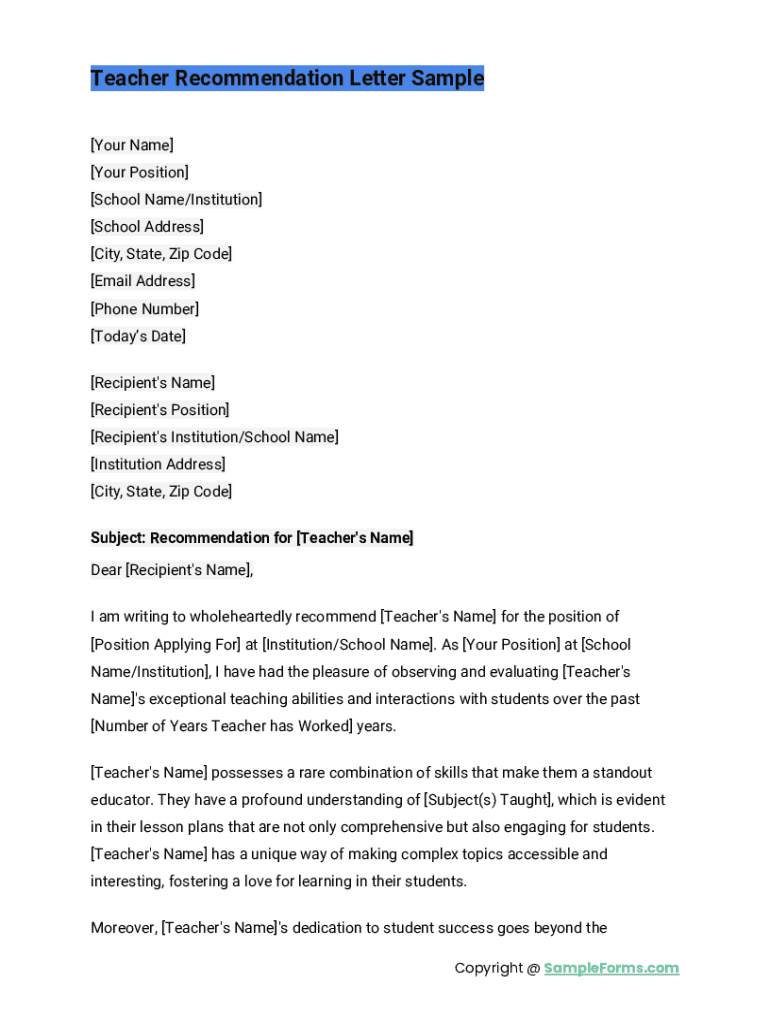 Teacher Recommendation Letter Sample

[Your Name]
[Your Position]
[School Name/Institution]
[School Address]
[City, State, Zip Code]
[Email Address]
[Phone Number]
[Today's Date]

[Recipient's Name]
[Recipient's Position]
[Recipient's Institution/School Name]
[Institution Address]
[City, State, Zip Code]

Subject: Recommendation for [Teacher's Name]

Dear [Recipient's Name],

I am writing to wholeheartedly recommend [Teacher's Name] for the position of [Position Applying For] at [Institution/School Name]. As [Your Position] at [School Name/Institution], I have had the pleasure of observing and evaluating [Teacher's Name]'s exceptional teaching abilities and interactions with students over the past [Number of Years Teacher has Worked] years.

[Teacher's Name] possesses a rare combination of skills that make them a standout educator. They have a profound understanding of [Subject(s) Taught], which is evident in their lesson plans that are not only comprehensive but also engaging for students. [Teacher's Name] has a unique way of making complex topics accessible and interesting, fostering a love for learning in their students.

Moreover, [Teacher's Name]'s dedication to student success goes beyond the

Copyright @ SampleForms.com